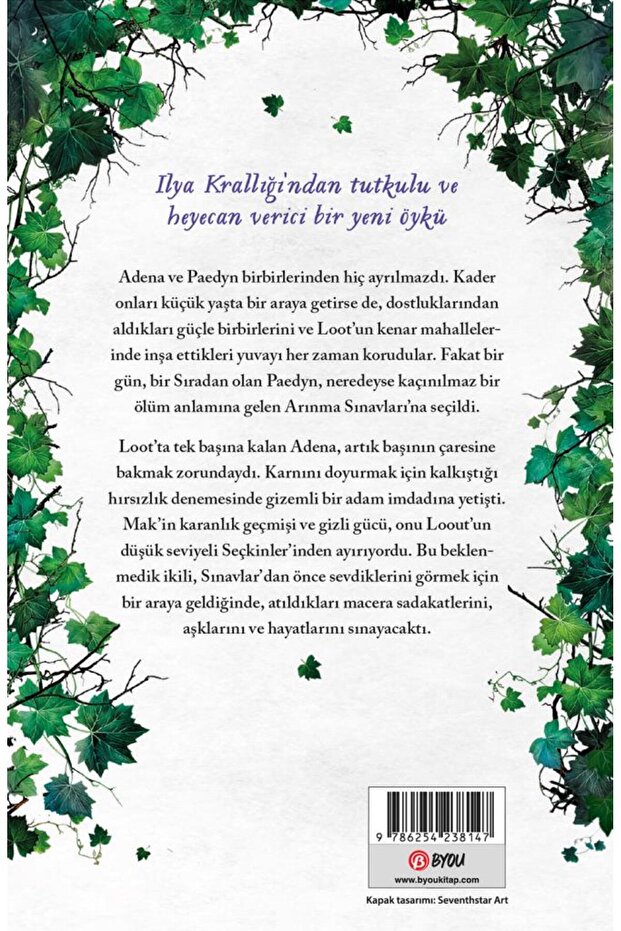 Ilya Krallığı'ndan tutkulu ve heyecan verici bir yeni öykü

Adena ve Paedyn birbirlerinden hiç ayrılmazdı. Kader onları küçük yaşta bir araya getirse de, dostluklarından aldıkları güçle birbirlerini ve Loot'un kenar mahallelerinde inşa ettikleri yuvayı her zaman korudular. Fakat bir gün, bir Sıradan olan Paedyn, neredeyse kaçınılmaz bir ölüm anlamına gelen Arınma Sınavları'na seçildi.

Loot'ta tek başına kalan Adena, artık başının çaresine bakmak zorundaydı. Karnını doyurmak için kalkıştığı hırsızlık denemesinde gizemli bir adam imdadına yetişti. Mak'in karanlık geçmişi ve gizli gücü, onu Loout'un düşük seviyeli Seçkinler'inden ayırıyordu. Bu beklenmedik ikili, Sınavlar'dan önce sevdiklerini görmek için bir araya geldiğinde, atıldıkları macera sadakatlerini, aşklarını ve hayatlarını sınayacaktı.

9 786254 238147

BYOU

www.byoukitap.com

Kapak tasarımı: Seventhstar Art